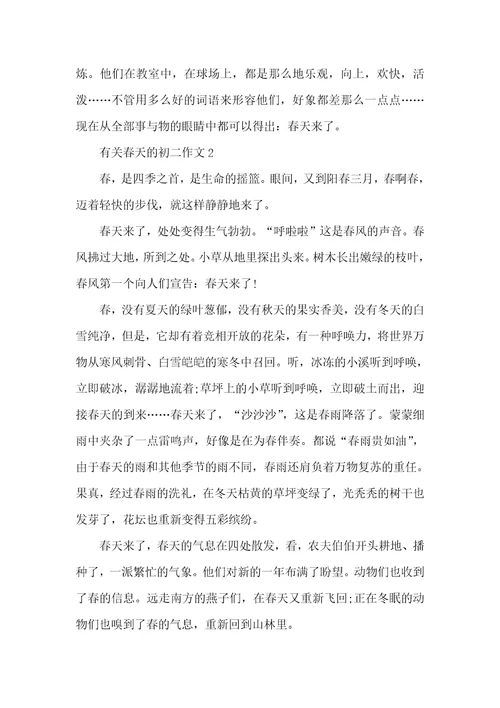 炼。他们在教室中，在球场上，都是那么地乐观，向上，欢快，活泼……不管用多么好的词语来形容他们，好象都差那么一点点……现在从全部事与物的眼睛中都可以得出：春天来了。

有关春天的初二作文 2

春，是四季之首，是生命的摇篮。眼间，又到阳春三月，春啊春，迈着轻快的步伐，就这样静静地来了。

春天来了，处处变得生气勃勃。“呼啦啦”这是春风的声音。春风拂过大地，所到之处。小草从地里探出头来。树木长出嫩绿的枝叶，春风第一个向人们宣告：春天来了！

春，没有夏天的绿叶葱郁，没有秋天的果实香美，没有冬天的白雪纯净，但是，它却有着竞相开放的花朵，有一种呼唤力，将世界万物从寒风刺骨、白雪皑皑的寒冬中召回。听，冰冻的小溪听到呼唤，立即破冰，潺潺地流着;草坪上的小草听到呼唤，立即破土而出，迎接春天的到来……春天来了，“沙沙沙”，这是春雨降落了。蒙蒙细雨中夹杂了一点雷鸣声，好像是在为春伴奏。都说“春雨贵如油”，由于春天的雨和其他季节的雨不同，春雨还肩负着万物复苏的重任。果真，经过春雨的洗礼，在冬天枯黄的草坪变绿了，光秃秃的树干也发芽了，花坛也重新变得五彩缤纷。

春天来了，春天的气息在四处散发，看，农夫伯伯开头耕地、播种了，一派繁忙的气象。他们对新的一年布满了盼望。动物们也收到了春的信息。远走南方的燕子们，在春天又重新飞回;正在冬眠的动物们也嗅到了春的气息，重新回到山林里。